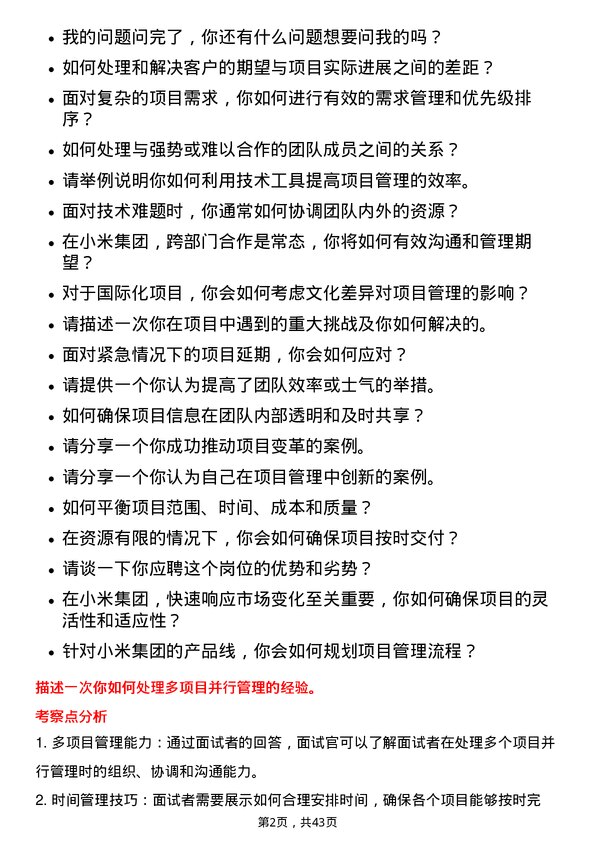 • 我的问题问完了，你还有什么问题想要问我的吗？
• 如何处理和解决客户的期望与项目实际进展之间的差距？
• 面对复杂的项目需求，你如何进行有效的需求管理和优先级排序？
• 如何处理与强势或难以合作的团队成员之间的关系？
• 请举例说明你如何利用技术工具提高项目管理的效率。
• 面对技术难题时，你通常如何协调团队内外的资源？
• 在小米集团，跨部门合作是常态，你将如何有效沟通和管理期望？
• 对于国际化项目，你会如何考虑文化差异对项目管理的影响？
• 请描述一次你在项目中遇到的重大挑战及你如何解决的。
• 面对紧急情况下的项目延期，你会如何应对？
• 请提供一个你认为提高了团队效率或士气的举措。
• 如何确保项目信息在团队内部透明和及时共享？
• 请分享一个你成功推动项目变革的案例。
• 请分享一个你认为自己在项目管理中创新的案例。
• 如何平衡项目范围、时间、成本和质量？
• 在资源有限的情况下，你会如何确保项目按时交付？
• 请谈一下你应聘这个岗位的优势和劣势？
• 在小米集团，快速响应市场变化至关重要，你如何确保项目的灵活性和适应性？
• 针对小米集团的产品线，你会如何规划项目管理流程？

描述一次你如何处理多项目并行管理的经验。

考察点分析

1. 多项目管理能力：通过面试者的回答，面试官可以了解面试者在处理多个项目并行管理时的组织、协调和沟通能力。

2. 时间管理技巧：面试者需要展示如何合理安排时间，确保各个项目能够按时完

第2页，共43页